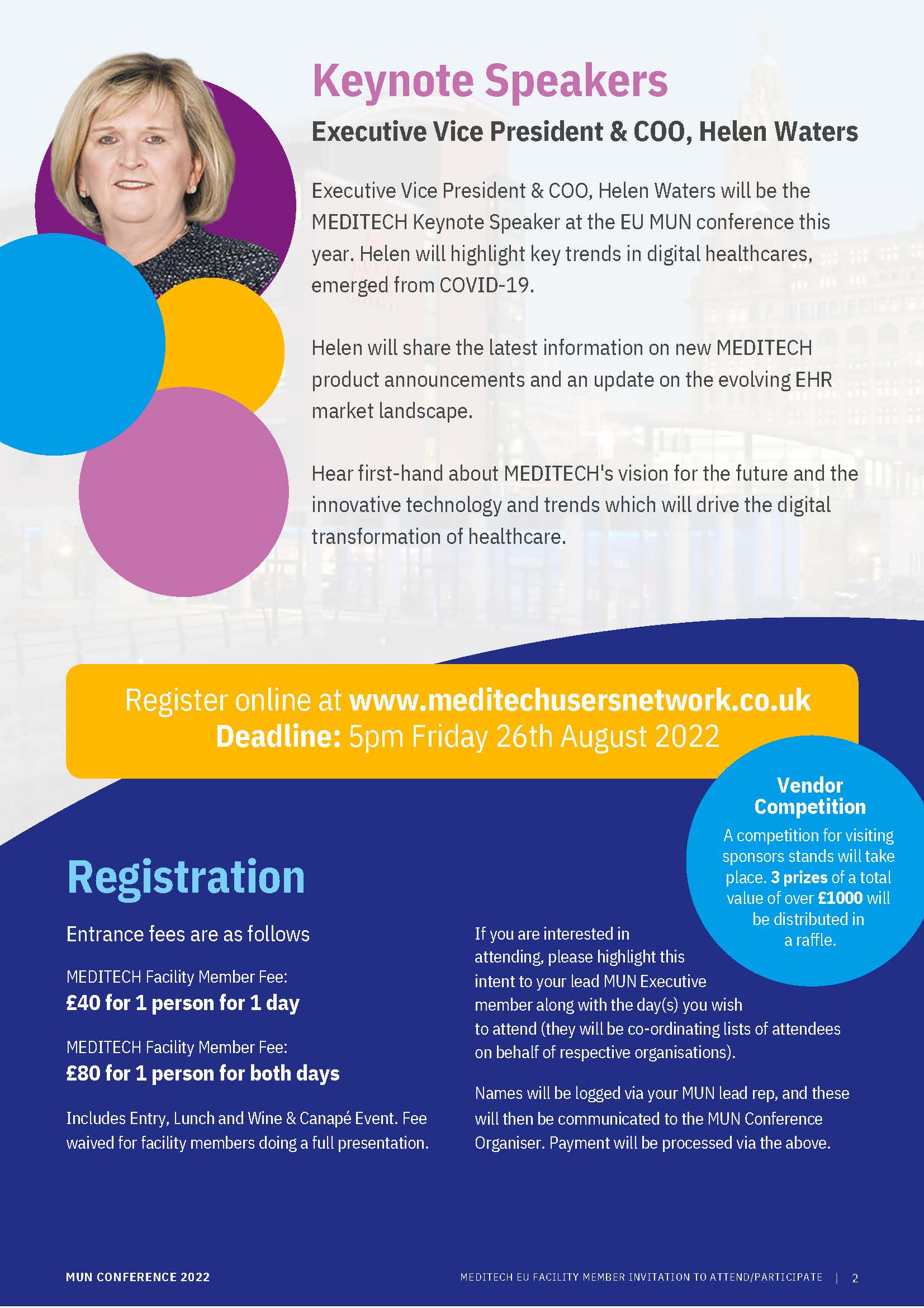 Keynote Speakers

Executive Vice President & COO, Helen Waters

Executive Vice President & COO, Helen Waters will be the MEDITECH Keynote Speaker at the EU MUN conference this year. Helen will highlight key trends in digital healthcares, emerged from COVID-19.

Helen will share the latest information on new MEDITECH product announcements and an update on the evolving EHR market landscape.

Hear first-hand about MEDITECH's vision for the future and the innovative technology and trends which will drive the digital transformation of healthcare.

Register online at www.meditechusersnetwork.co.uk
Deadline: 5pm Friday 26th August 2022

Vendor Competition

A competition for visiting sponsors stands will take place. 3 prizes of a total value of over £1000 will be distributed in a raffle.

Registration

Entrance fees are as follows

MEDITECH Facility Member Fee:
£40 for 1 person for 1 day

MEDITECH Facility Member Fee:
£80 for 1 person for both days

Includes Entry, Lunch and Wine & Canapé Event. Fee waived for facility members doing a full presentation.

If you are interested in attending, please highlight this intent to your lead MUN Executive member along with the day(s) you wish to attend (they will be co-ordinating lists of attendees on behalf of respective organisations).

Names will be logged via your MUN lead rep, and these will then be communicated to the MUN Conference Organiser. Payment will be processed via the above.

MUN CONFERENCE 2022

MEDITECH EU FACILITY MEMBER INVITATION TO ATTEND/PARTICIPATE | 2